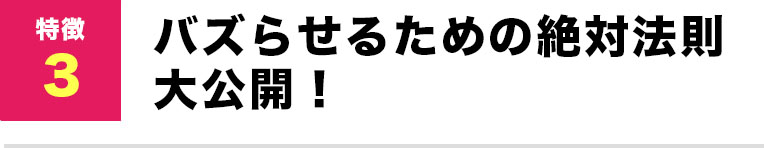 特徴
3

バズらせるための絶対法則
大公開！